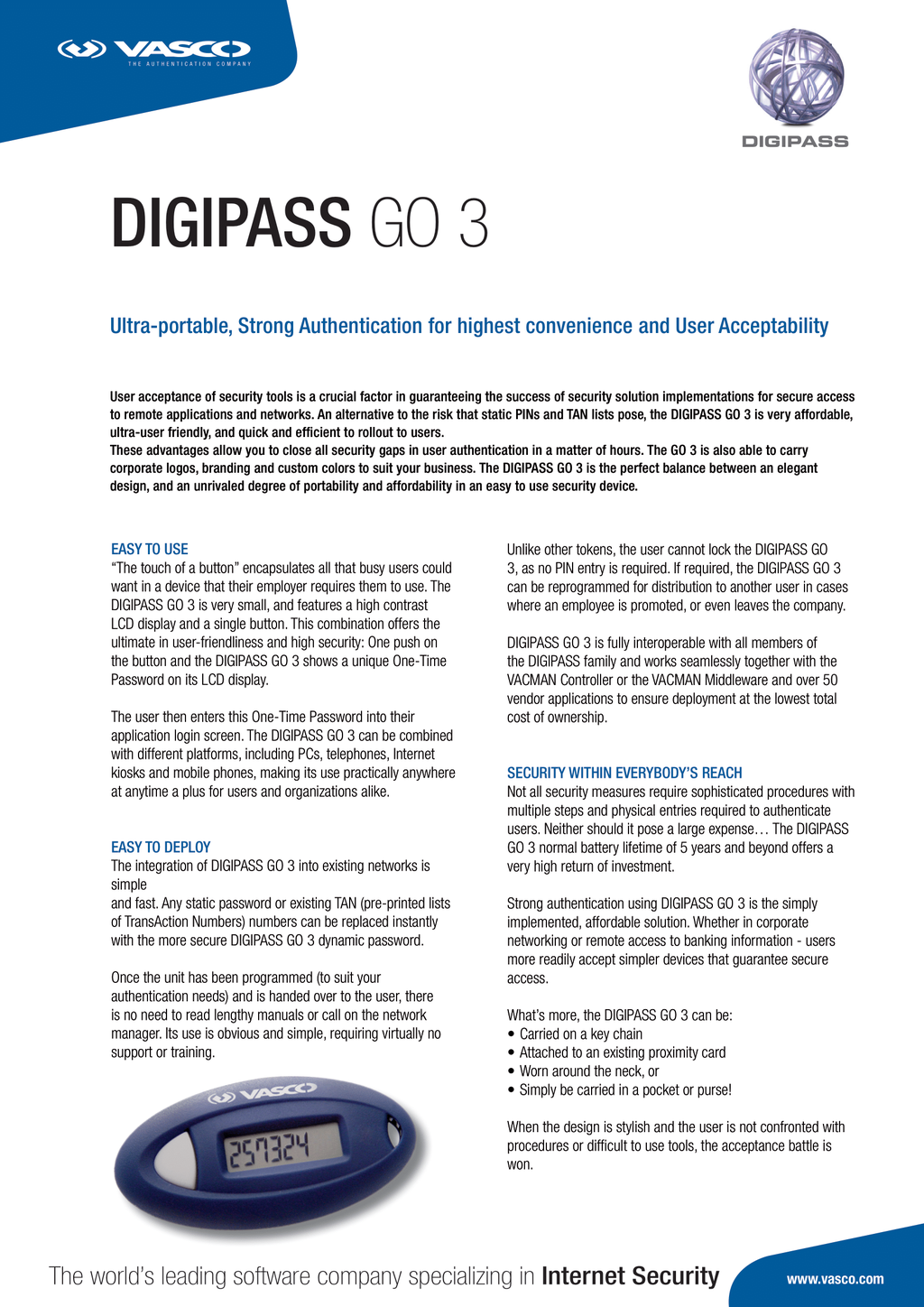 VASCO
THE AUTHENTICATION COMPANY

DIGIPASS

DIGIPASS GO 3

Ultra-portable, Strong Authentication for highest convenience and User Acceptability

User acceptance of security tools is a crucial factor in guaranteeing the success of security solution implementations for secure access to remote applications and networks. An alternative to the risk that static PINs and TAN lists pose, the DIGIPASS GO 3 is very affordable, ultra-user friendly, and quick and efficient to rollout to users.
These advantages allow you to close all security gaps in user authentication in a matter of hours. The GO 3 is also able to carry corporate logos, branding and custom colors to suit your business. The DIGIPASS GO 3 is the perfect balance between an elegant design, and an unrivaled degree of portability and affordability in an easy to use security device.

EASY TO USE
“The touch of a button” encapsulates all that busy users could want in a device that their employer requires them to use. The DIGIPASS GO 3 is very small, and features a high contrast LCD display and a single button. This combination offers the ultimate in user-friendliness and high security: One push on the button and the DIGIPASS GO 3 shows a unique One-Time Password on its LCD display.

The user then enters this One-Time Password into their application login screen. The DIGIPASS GO 3 can be combined with different platforms, including PCs, telephones, Internet kiosks and mobile phones, making its use practically anywhere at anytime a plus for users and organizations alike.

EASY TO DEPLOY
The integration of DIGIPASS GO 3 into existing networks is simple
and fast. Any static password or existing TAN (pre-printed lists of TransAction Numbers) numbers can be replaced instantly with the more secure DIGIPASS GO 3 dynamic password.

Once the unit has been programmed (to suit your authentication needs) and is handed over to the user, there is no need to read lengthy manuals or call on the network manager. Its use is obvious and simple, requiring virtually no support or training.

VASCO
257324

Unlike other tokens, the user cannot lock the DIGIPASS GO 3, as no PIN entry is required. If required, the DIGIPASS GO 3 can be reprogrammed for distribution to another user in cases where an employee is promoted, or even leaves the company.

DIGIPASS GO 3 is fully interoperable with all members of the DIGIPASS family and works seamlessly together with the VACMAN Controller or the VACMAN Middleware and over 50 vendor applications to ensure deployment at the lowest total cost of ownership.

SECURITY WITHIN EVERYBODY’S REACH
Not all security measures require sophisticated procedures with multiple steps and physical entries required to authenticate users. Neither should it pose a large expense… The DIGIPASS GO 3 normal battery lifetime of 5 years and beyond offers a very high return of investment.

Strong authentication using DIGIPASS GO 3 is the simply implemented, affordable solution. Whether in corporate networking or remote access to banking information - users more readily accept simpler devices that guarantee secure access.

What’s more, the DIGIPASS GO 3 can be:
• Carried on a key chain
• Attached to an existing proximity card
• Worn around the neck, or
• Simply be carried in a pocket or purse!

When the design is stylish and the user is not confronted with procedures or difficult to use tools, the acceptance battle is won.

The world’s leading software company specializing in Internet Security
www.vasco.com